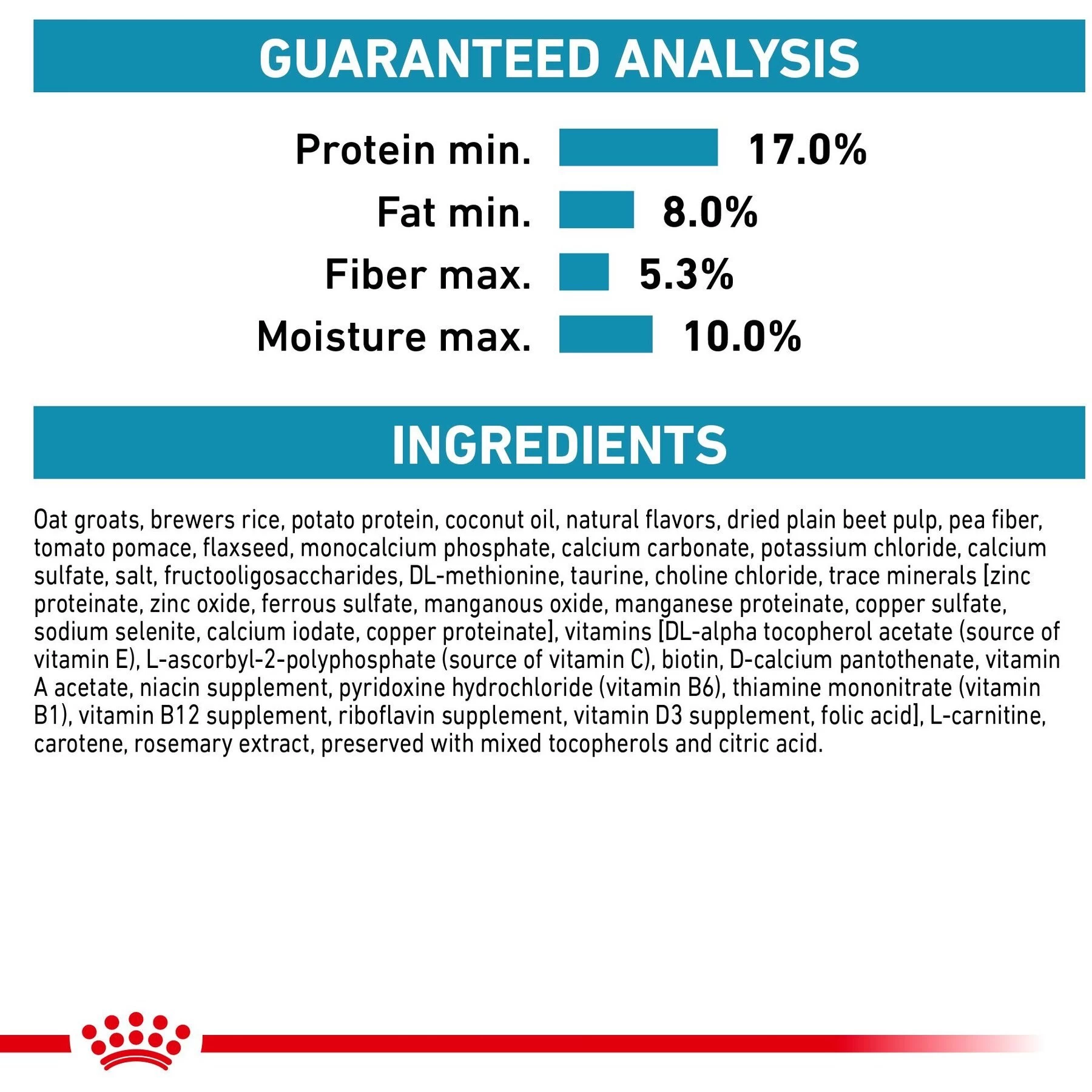 GUARANTEED ANALYSIS

Protein min. 17.0%
Fat min. 8.0%
Fiber max. 5.3%
Moisture max. 10.0%

INGREDIENTS

Oat groats, brewers rice, potato protein, coconut oil, natural flavors, dried plain beet pulp, pea fiber, tomato pomace, flaxseed, monocalcium phosphate, calcium carbonate, potassium chloride, calcium sulfate, salt, fructooligosaccharides, DL-methionine, taurine, choline chloride, trace minerals [zinc proteinate, zinc oxide, ferrous sulfate, manganous oxide, manganese proteinate, copper sulfate, sodium selenite, calcium iodate, copper proteinate], vitamins [DL-alpha tocopherol acetate (source of vitamin E), L-ascorbyl-2-polyphosphate (source of vitamin C), biotin, D-calcium pantothenate, vitamin A acetate, niacin supplement, pyridoxine hydrochloride (vitamin B6), thiamine mononitrate (vitamin B1), vitamin B12 supplement, riboflavin supplement, vitamin D3 supplement, folic acid], L-carnitine, carotene, rosemary extract, preserved with mixed tocopherols and citric acid.